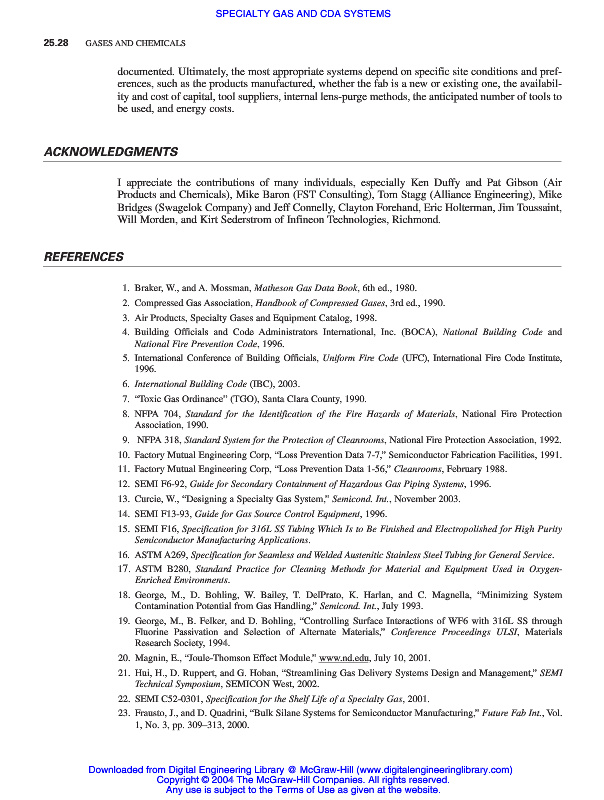 SPECIALTY GAS AND CDA SYSTEMS

25.28 GASES AND CHEMICALS

documented. Ultimately, the most appropriate systems depend on specific site conditions and preferences, such as the products manufactured, whether the fab is a new or existing one, the availability and cost of capital, tool suppliers, internal lens-purge methods, the anticipated number of tools to be used, and energy costs.

ACKNOWLEDGMENTS

I appreciate the contributions of many individuals, especially Ken Duffy and Pat Gibson (Air Products and Chemicals), Mike Baron (FST Consulting), Tom Stagg (Alliance Engineering), Mike Bridges (Swagelok Company) and Jeff Connelly, Clayton Forehand, Eric Holterman, Jim Toussaint, Will Morden, and Kirt Sederstrom of Infineon Technologies, Richmond.

REFERENCES

1. Braker, W., and A. Mossman, Matheson Gas Data Book, 6th ed., 1980.
2. Compressed Gas Association, Handbook of Compressed Gases, 3rd ed., 1990.
3. Air Products, Specialty Gases and Equipment Catalog, 1998.
4. Building Officials and Code Administrators International, Inc. (BOCA), National Building Code and National Fire Prevention Code, 1996.
5. International Conference of Building Officials, Uniform Fire Code (UFC), International Fire Code Institute, 1996.
6. International Building Code (IBC), 2003.
7. "Toxic Gas Ordinance" (TGO), Santa Clara County, 1990.
8. NFPA 704, Standard for the Identification of the Fire Hazards of Materials, National Fire Protection Association, 1990.
9. NFPA 318, Standard System for the Protection of Cleanrooms, National Fire Protection Association, 1992.
10. Factory Mutual Engineering Corp, "Loss Prevention Data 7-7," Semiconductor Fabrication Facilities, 1991.
11. Factory Mutual Engineering Corp, "Loss Prevention Data 1-56," Cleanrooms, February 1988.
12. SEMI F6-92, Guide for Secondary Containment of Hazardous Gas Piping Systems, 1996.
13. Curcie, W., "Designing a Specialty Gas System," Semicond. Int., November 2003.
14. SEMI F13-93, Guide for Gas Source Control Equipment, 1996.
15. SEMI F16, Specification for 316L SS Tubing Which Is to Be Finished and Electropolished for High Purity Semiconductor Manufacturing Applications.
16. ASTM A269, Specification for Seamless and Welded Austenitic Stainless Steel Tubing for General Service.
17. ASTM B280, Standard Practice for Cleaning Methods for Material and Equipment Used in Oxygen-Enriched Environments.
18. George, M., D. Bohling, W. Bailey, T. DelPrato, K. Harlan, and C. Magnella, "Minimizing System Contamination Potential from Gas Handling," Semicond. Int., July 1993.
19. George, M., B. Felker, and D. Bohling, "Controlling Surface Interactions of WF6 with 316L SS through Fluorine Passivation and Selection of Alternate Materials," Conference Proceedings ULSI, Materials Research Society, 1994.
20. Magnin, E., "Joule-Thomson Effect Module," www.nd.edu, July 10, 2001.
21. Hui, H., D. Ruppert, and G. Hoban, "Streamlining Gas Delivery Systems Design and Management," SEMI Technical Symposium, SEMICON West, 2002.
22. SEMI C52-0301, Specification for the Shelf Life of a Specialty Gas, 2001.
23. Frausto, J., and D. Quadrini, "Bulk Silane Systems for Semiconductor Manufacturing," Future Fab Int., Vol. 1, No. 3, pp. 309–313, 2000.

Downloaded from Digital Engineering Library @ McGraw-Hill (www.digitalengineeringlibrary.com)
Copyright © 2004 The McGraw-Hill Companies. All rights reserved.
Any use is subject to the Terms of Use as given at the website.